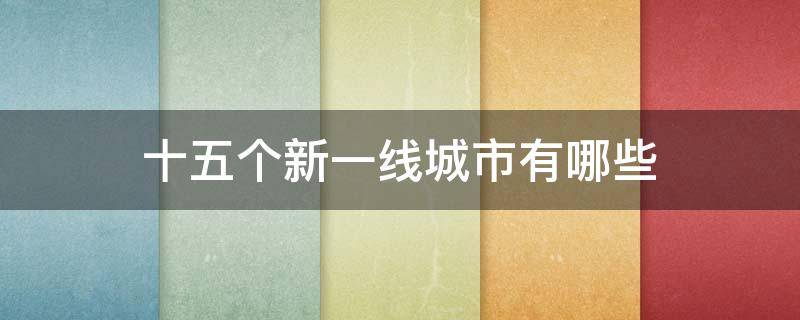 十五个新一线城市有哪些